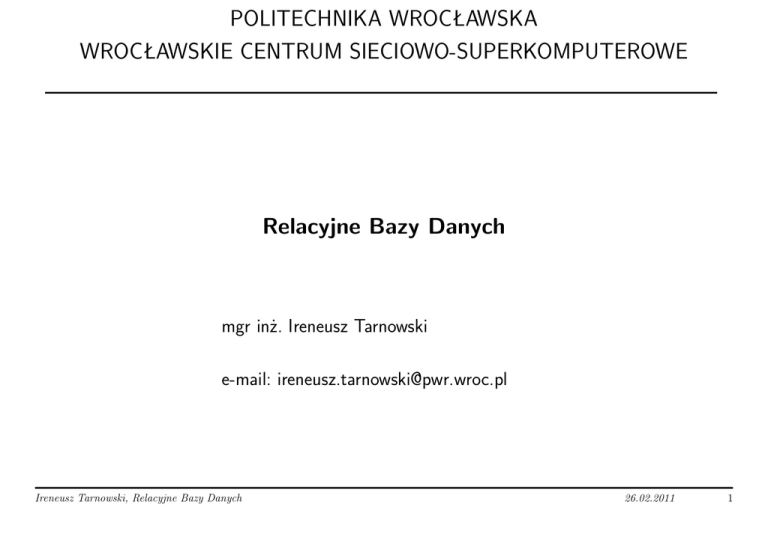 POLITECHNIKA WROCŁAWSKA
WROCŁAWSKIE CENTRUM SIECIOWO-SUPERKOMPUTEROWE

Relacyjne Bazy Danych

mgr inż. Ireneusz Tarnowski

e-mail: ireneusz.tarnowski@pwr.wroc.pl

Ireneusz Tarnowski, Relacyjne Bazy Danych 26.02.2011 1